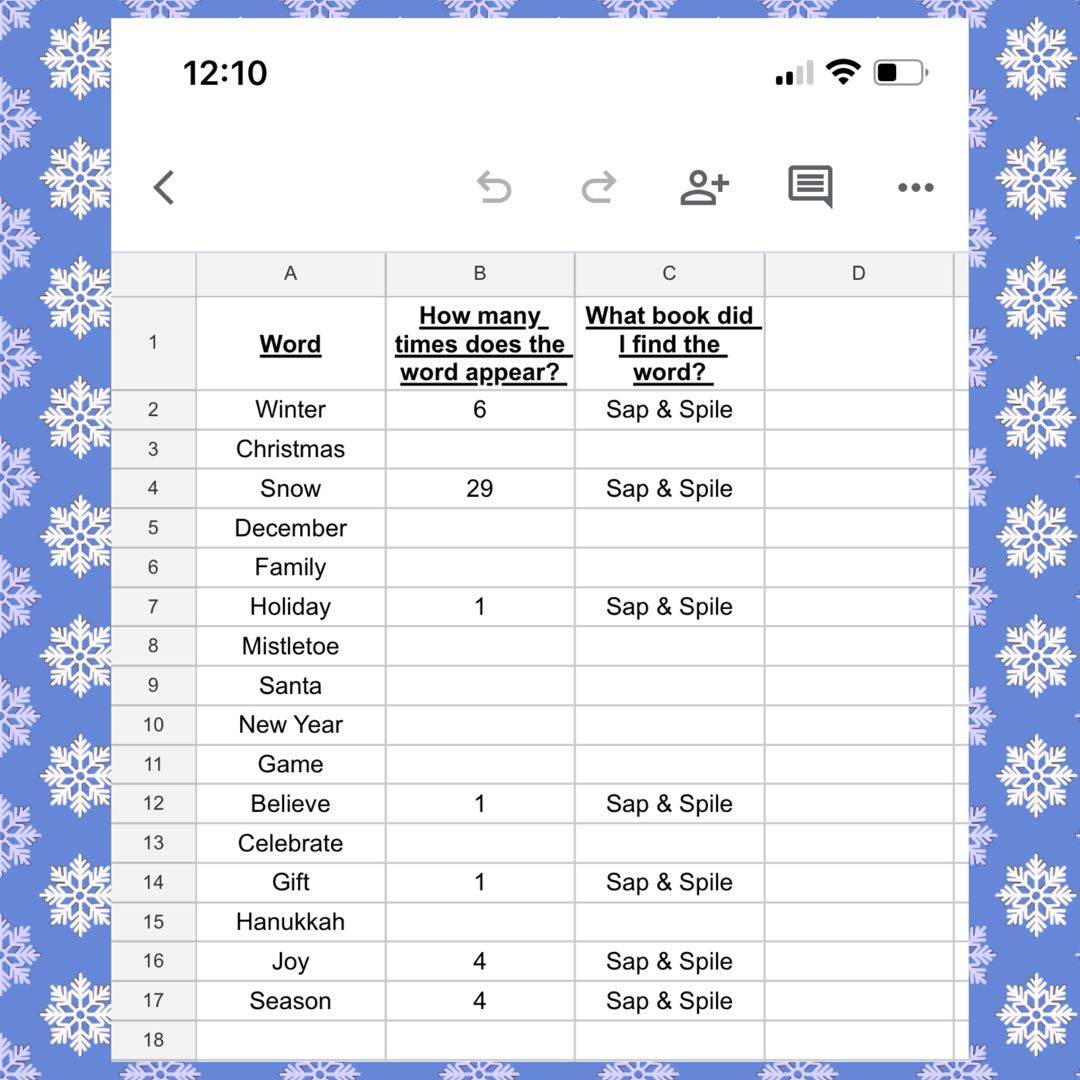 12:10

|  | A | B | C | D |
|---|---|---|---|---|
| 1 | Word | How many times does the word appear? | What book did I find the word? |  |
| 2 | Winter | 6 | Sap & Spile |  |
| 3 | Christmas |  |  |  |
| 4 | Snow | 29 | Sap & Spile |  |
| 5 | December |  |  |  |
| 6 | Family |  |  |  |
| 7 | Holiday | 1 | Sap & Spile |  |
| 8 | Mistletoe |  |  |  |
| 9 | Santa |  |  |  |
| 10 | New Year |  |  |  |
| 11 | Game |  |  |  |
| 12 | Believe | 1 | Sap & Spile |  |
| 13 | Celebrate |  |  |  |
| 14 | Gift | 1 | Sap & Spile |  |
| 15 | Hanukkah |  |  |  |
| 16 | Joy | 4 | Sap & Spile |  |
| 17 | Season | 4 | Sap & Spile |  |
| 18 |  |  |  |  |